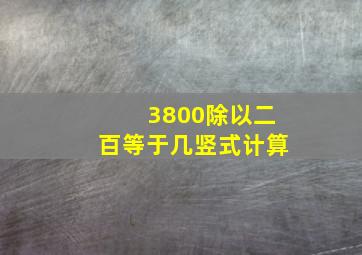 3800除以二百等于几竖式计算